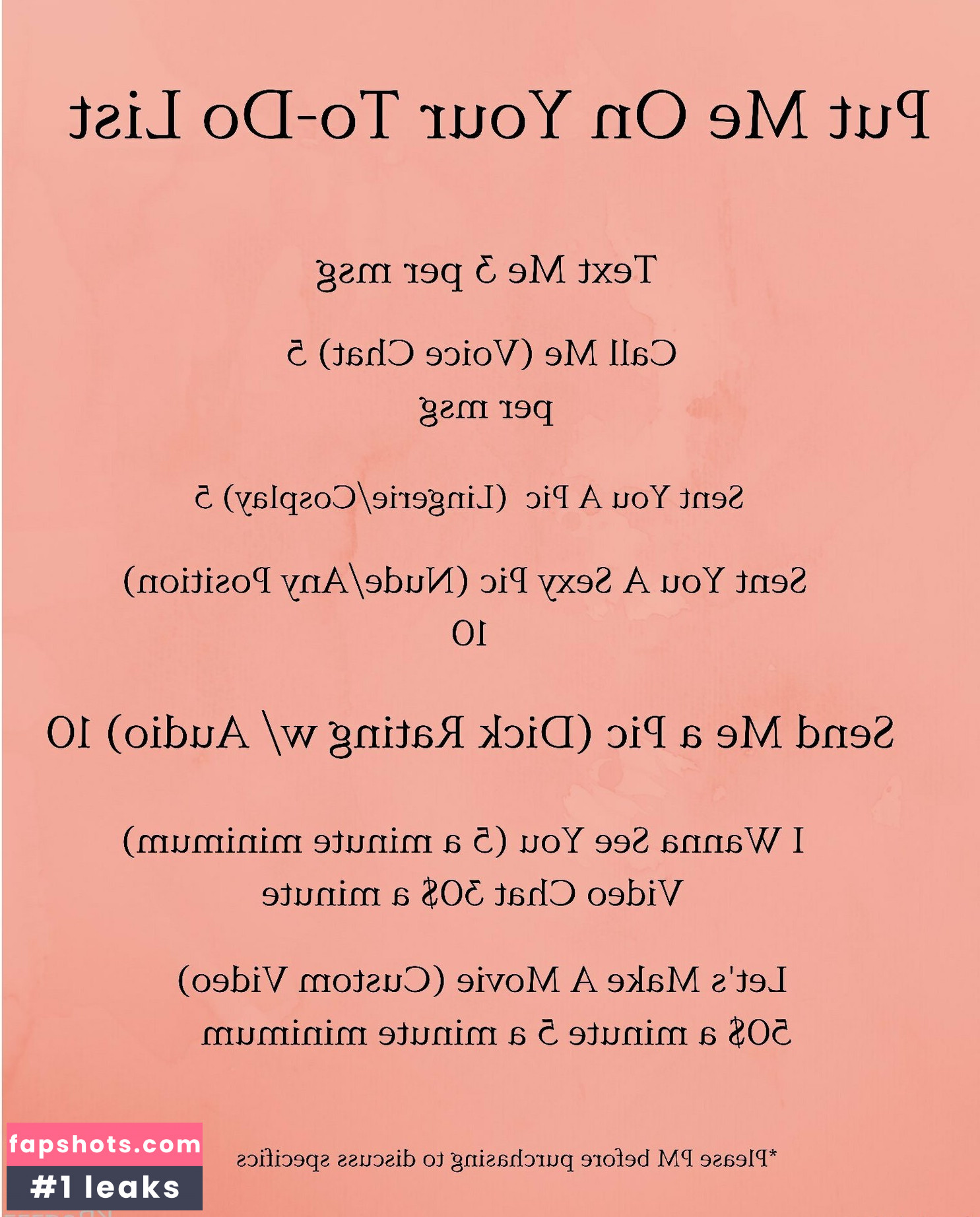 Put Me On Your To-Do List

Text Me 3 per msg

Call Me (Voice Chat) 5 per msg

Sent You A Pic (Lingerie/Cosplay) 5

Sent You A Sexy Pic (Nude/Any Position) 10

Send Me a Pic (Dick Rating w/ Audio) 10

I Wanna See You (5 a minute minimum) Video Chat 30$ a minute

Let's Make A Movie (Custom Video) 50$ a minute 5 a minute minimum

*Please PM before purchasing to discuss specifics

fapshots.com
#1 leaks